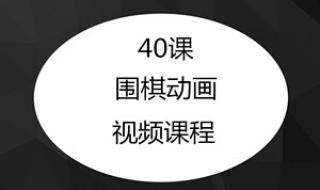 40课
围棋动画
视频课程